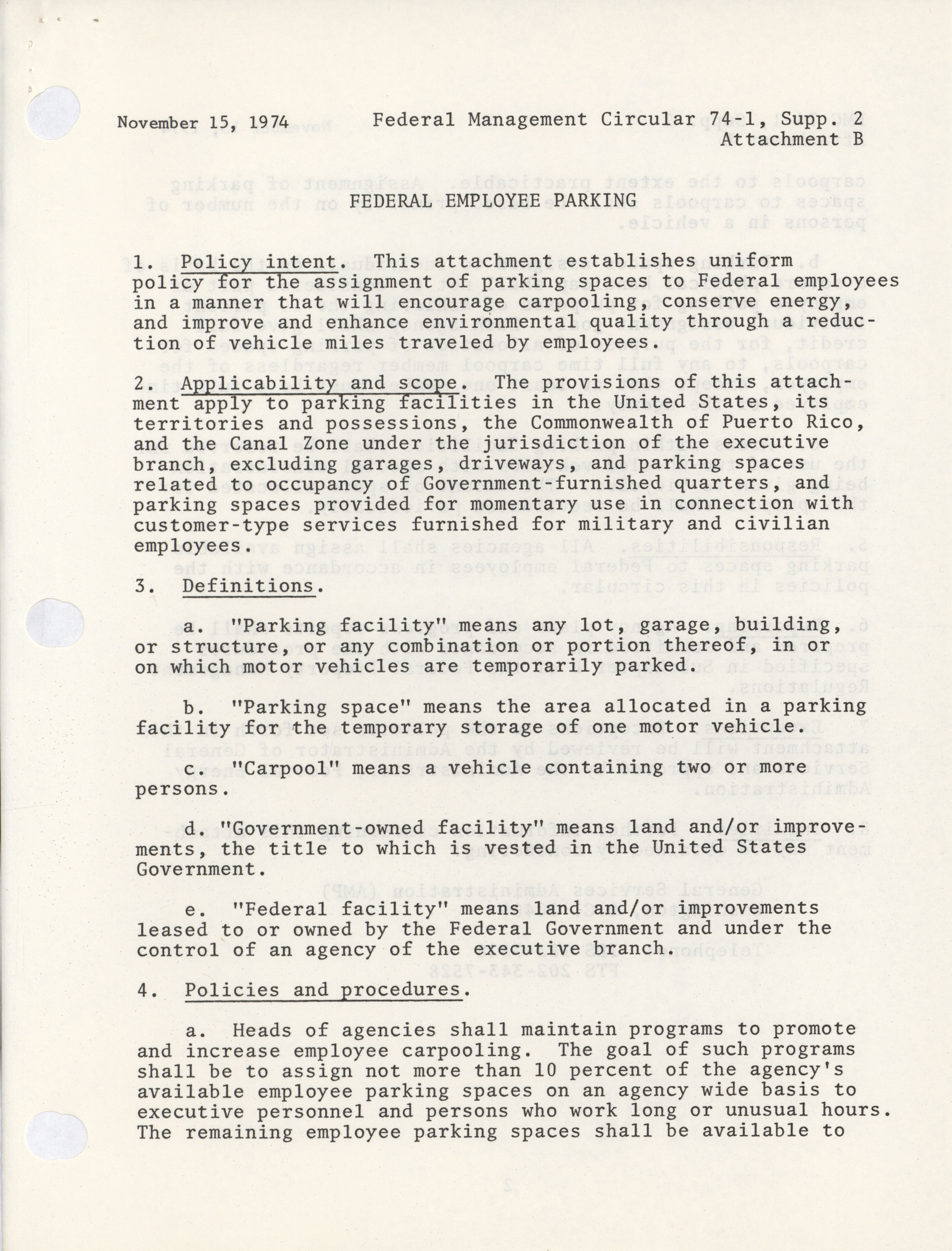 November 15, 1974 Federal Management Circular 74-1, Supp. 2
Attachment B

FEDERAL EMPLOYEE PARKING

1. Policy intent. This attachment establishes uniform policy for the assignment of parking spaces to Federal employees in a manner that will encourage carpooling, conserve energy, and improve and enhance environmental quality through a reduction of vehicle miles traveled by employees.

2. Applicability and scope. The provisions of this attachment apply to parking facilities in the United States, its territories and possessions, the Commonwealth of Puerto Rico, and the Canal Zone under the jurisdiction of the executive branch, excluding garages, driveways, and parking spaces related to occupancy of Government-furnished quarters, and parking spaces provided for momentary use in connection with customer-type services furnished for military and civilian employees.

3. Definitions.

a. "Parking facility" means any lot, garage, building, or structure, or any combination or portion thereof, in or on which motor vehicles are temporarily parked.

b. "Parking space" means the area allocated in a parking facility for the temporary storage of one motor vehicle.

c. "Carpool" means a vehicle containing two or more persons.

d. "Government-owned facility" means land and/or improvements, the title to which is vested in the United States Government.

e. "Federal facility" means land and/or improvements leased to or owned by the Federal Government and under the control of an agency of the executive branch.

4. Policies and procedures.

a. Heads of agencies shall maintain programs to promote and increase employee carpooling. The goal of such programs shall be to assign not more than 10 percent of the agency's available employee parking spaces on an agency wide basis to executive personnel and persons who work long or unusual hours. The remaining employee parking spaces shall be available to